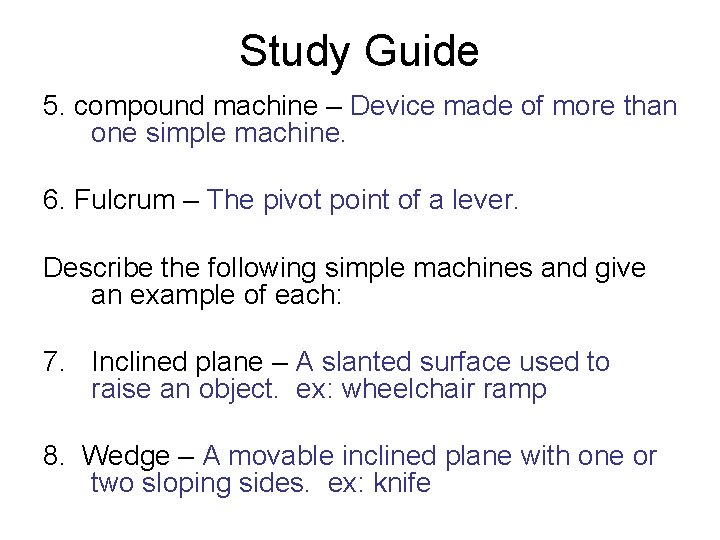 Study Guide

5. compound machine – Device made of more than one simple machine.

6. Fulcrum – The pivot point of a lever.

Describe the following simple machines and give an example of each:

7. Inclined plane – A slanted surface used to raise an object. ex: wheelchair ramp

8. Wedge – A movable inclined plane with one or two sloping sides. ex: knife